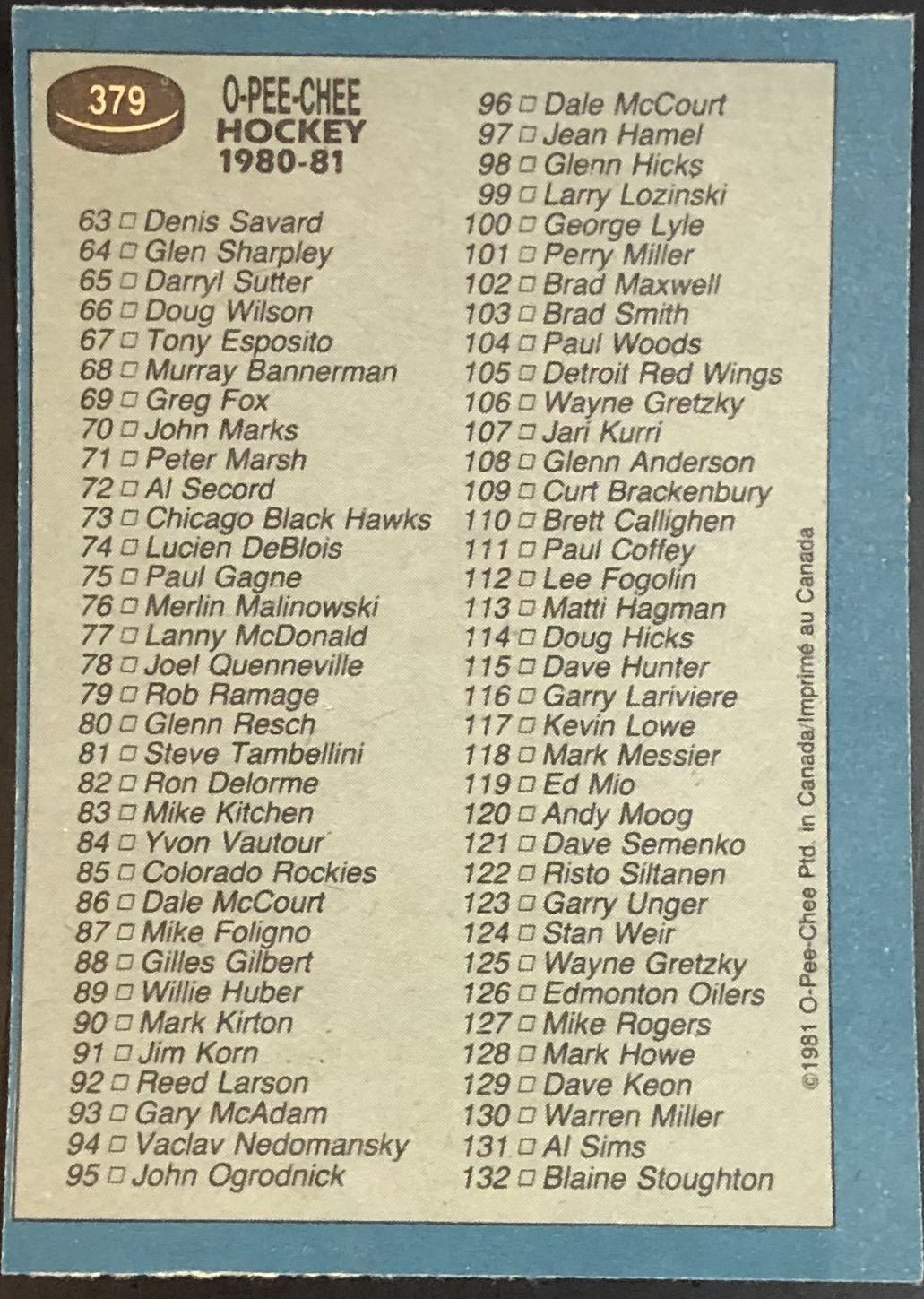 379

O-PEE-CHEE
HOCKEY
1980-81

63 □ Denis Savard
64 □ Glen Sharpley
65 □ Darryl Sutter
66 □ Doug Wilson
67 □ Tony Esposito
68 □ Murray Bannerman
69 □ Greg Fox
70 □ John Marks
71 □ Peter Marsh
72 □ Al Secord
73 □ Chicago Black Hawks
74 □ Lucien DeBlois
75 □ Paul Gagne
76 □ Merlin Malinowski
77 □ Lanny McDonald
78 □ Joel Quenneville
79 □ Rob Ramage
80 □ Glenn Resch
81 □ Steve Tambellini
82 □ Ron Delorme
83 □ Mike Kitchen
84 □ Yvon Vautour
85 □ Colorado Rockies
86 □ Dale McCourt
87 □ Mike Foligno
88 □ Gilles Gilbert
89 □ Willie Huber
90 □ Mark Kirton
91 □ Jim Korn
92 □ Reed Larson
93 □ Gary McAdam
94 □ Vaclav Nedomansky
95 □ John Ogrodnick

96 □ Dale McCourt
97 □ Jean Hamel
98 □ Glenn Hicks
99 □ Larry Lozinski
100 □ George Lyle
101 □ Perry Miller
102 □ Brad Maxwell
103 □ Brad Smith
104 □ Paul Woods
105 □ Detroit Red Wings
106 □ Wayne Gretzky
107 □ Jari Kurri
108 □ Glenn Anderson
109 □ Curt Brackenbury
110 □ Brett Callighen
111 □ Paul Coffey
112 □ Lee Fogolin
113 □ Matti Hagman
114 □ Doug Hicks
115 □ Dave Hunter
116 □ Garry Lariviere
117 □ Kevin Lowe
118 □ Mark Messier
119 □ Ed Mio
120 □ Andy Moog
121 □ Dave Semenko
122 □ Risto Siltanen
123 □ Garry Unger
124 □ Stan Weir
125 □ Wayne Gretzky
126 □ Edmonton Oilers
127 □ Mike Rogers
128 □ Mark Howe
129 □ Dave Keon
130 □ Warren Miller
131 □ Al Sims
132 □ Blaine Stoughton

©1981 O-Pee-Chee Ptd. in Canada/Imprimé au Canada